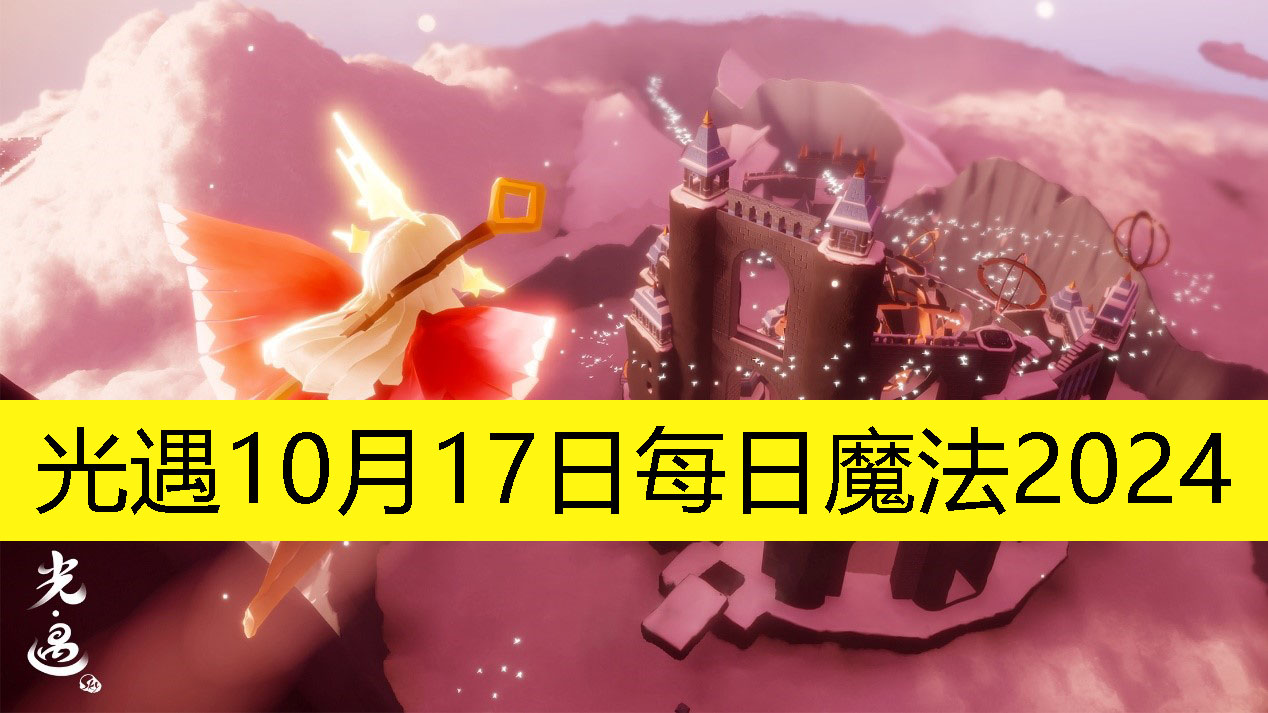 光遇10月17日每日魔法2024

光·遇